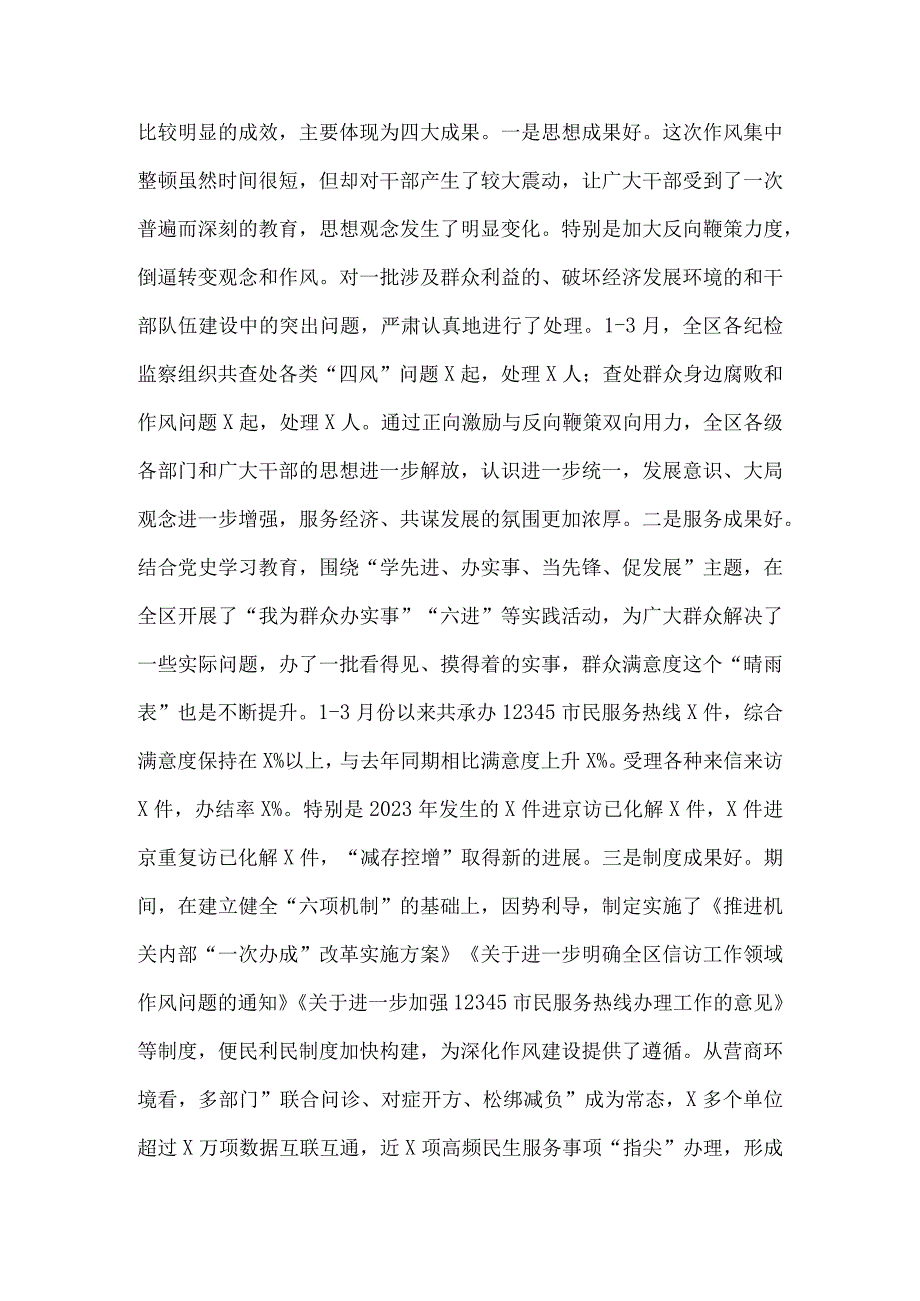 比较明显的成效，主要体现为四大成果。一是思想成果好。这次作风集中整顿虽然时间很短，但却对干部产生了较大震动，让广大干部受到了一次普遍而深刻的教育，思想观念发生了明显变化。特别是加大反向鞭策力度，倒逼转变观念和作风。对一批涉及群众利益的、破坏经济发展环境的和干部队伍建设中的突出问题，严肃认真地进行了处理。1-3月，全区各纪检监察组织共查处各类“四风”问题X起，处理X人；查处群众身边腐败和作风问题X起，处理X人。通过正向激励与反向鞭策双向用力，全区各级各部门和广大干部的思想进一步解放，认识进一步统一，发展意识、大局观念进一步增强，服务经济、共谋发展的氛围更加浓厚。二是服务成果好。结合党史学习教育，围绕“学先进、办实事、当先锋、促发展”主题，在全区开展了“我为群众办实事”“六进”等实践活动，为广大群众解决了一些实际问题，办了一批看得见、摸得着的实事，群众满意度这个“晴雨表”也是不断提升。1-3月份以来共承办12345市民服务热线X件，综合满意度保持在X%以上，与去年同期相比满意度上升X%。受理各种来信来访X件，办结率X%。特别是2023年发生的X件进京访已化解X件，X件进京重复访已化解X件，“减存控增”取得新的进展。三是制度成果好。期间，在建立健全“六项机制”的基础上，因势利导，制定实施了《推进机关内部“一次办成”改革实施方案》《关于进一步明确全区信访工作领域作风问题的通知》《关于进一步加强12345市民服务热线办理工作的意见》等制度，便民利民制度加快构建，为深化作风建设提供了遵循。从营商环境看，多部门”联合问诊、对症开方、松绑减负”成为常态，X多个单位超过X万项数据互联互通，近X项高频民生服务事项“指尖”办理，形成